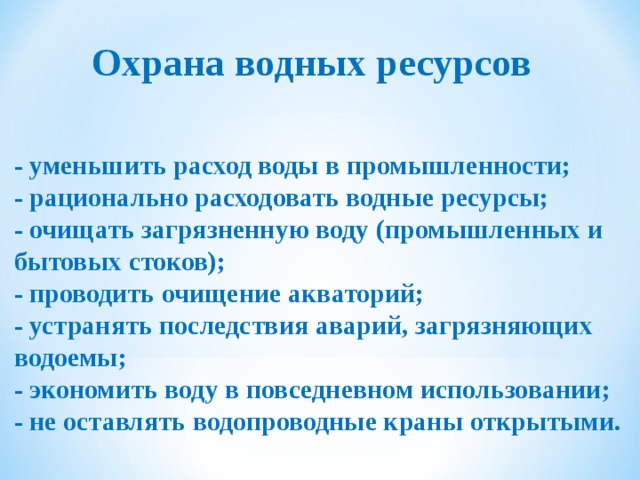 Охрана водных ресурсов

- уменьшить расход воды в промышленности;
- рационально расходовать водные ресурсы;
- очищать загрязненную воду (промышленных и бытовых стоков);
- проводить очищение акваторий;
- устранять последствия аварий, загрязняющих водоемы;
- экономить воду в повседневном использовании;
- не оставлять водопроводные краны открытыми.